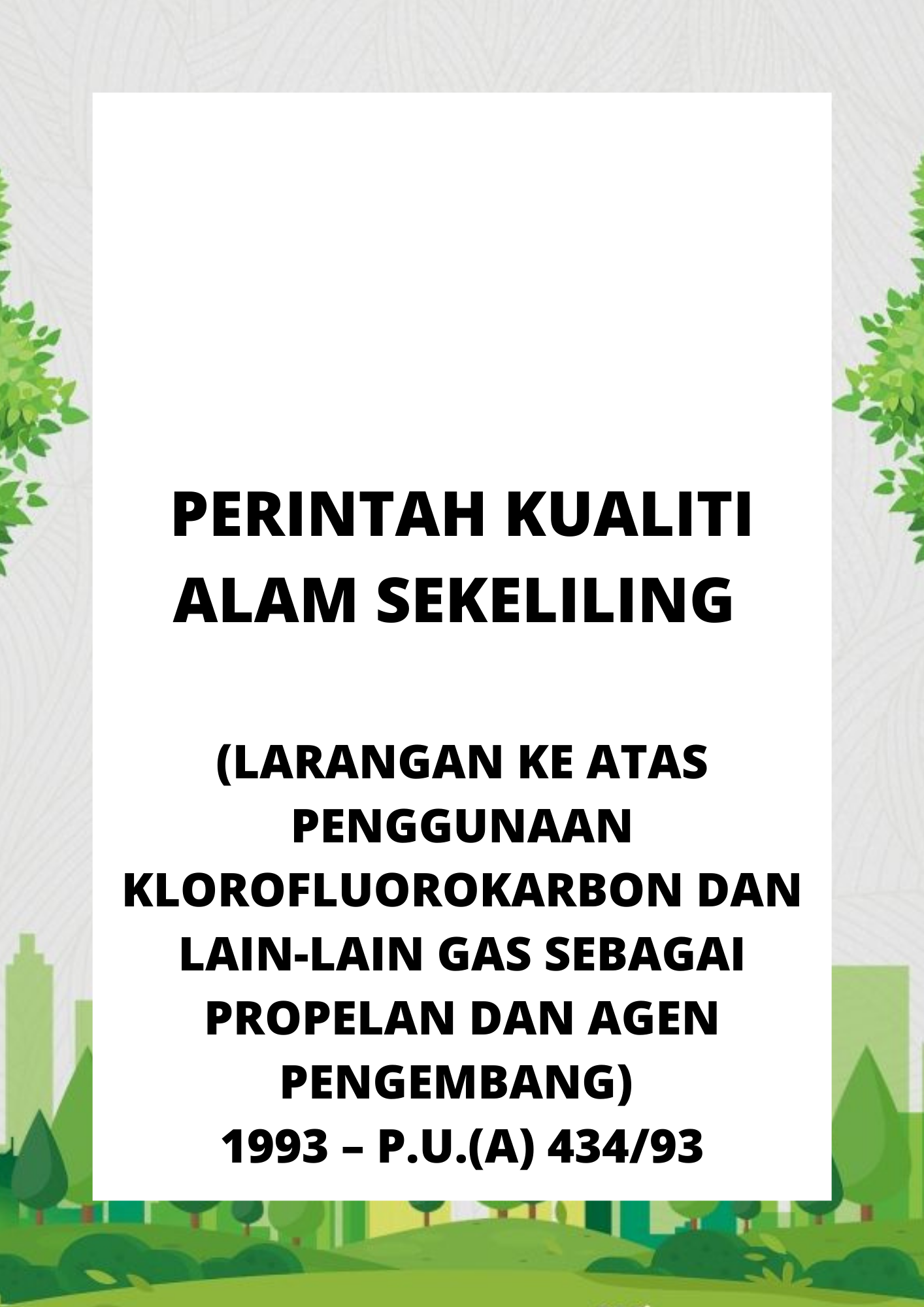 PERINTAH KUALITI ALAM SEKELILING

(LARANGAN KE ATAS PENGGUNAAN KLOROFLUOROKARBON DAN LAIN-LAIN GAS SEBAGAI PROPELAN DAN AGEN PENGEMBANG)
1993 – P.U.(A) 434/93